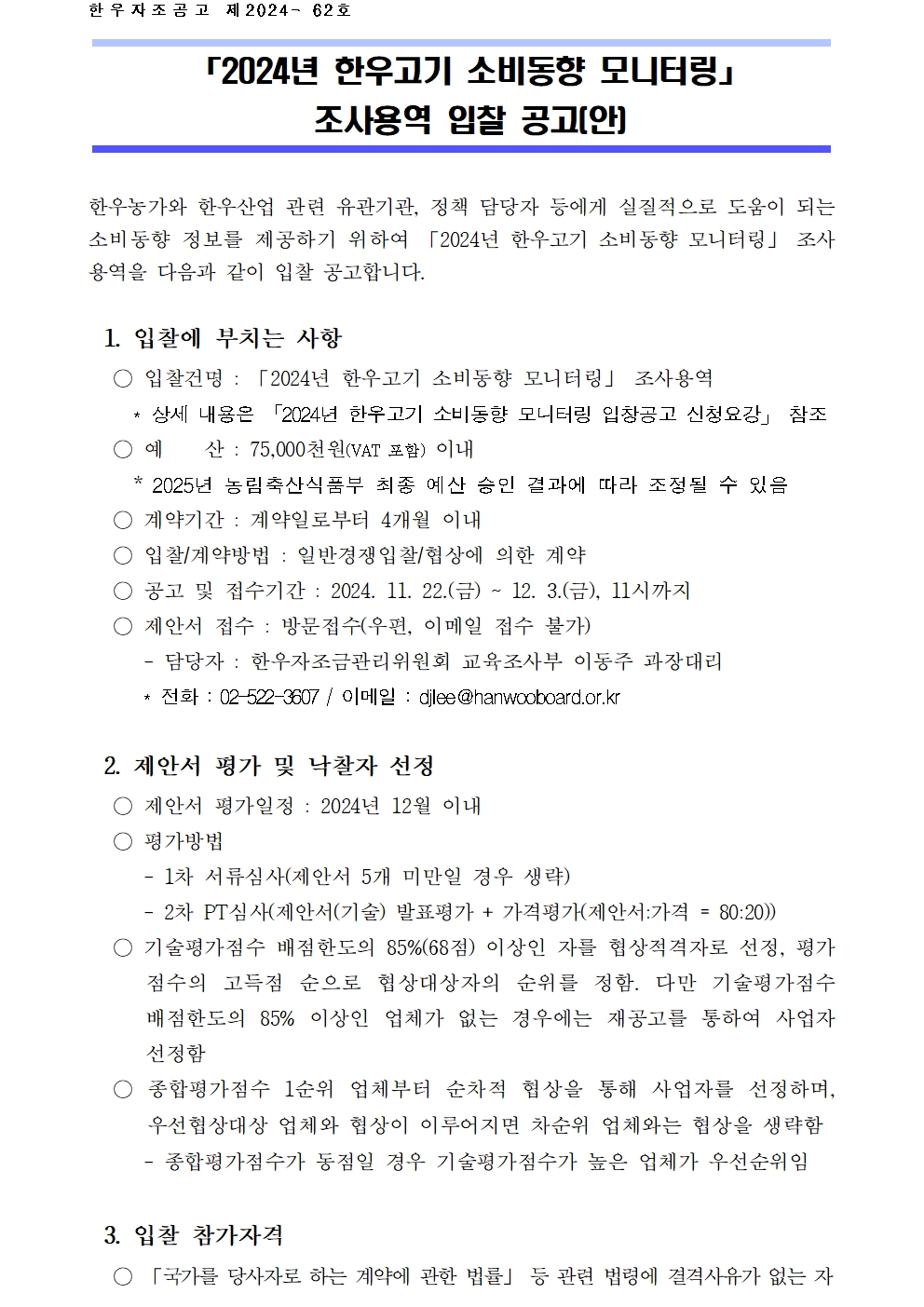 한우자조공고 제2024- 62호

「2024년 한우고기 소비동향 모니터링」
조사용역 입찰 공고(안)

한우농가와 한우산업 관련 유관기관, 정책 담당자 등에게 실질적으로 도움이 되는 소비동향 정보를 제공하기 위하여 「2024년 한우고기 소비동향 모니터링」 조사용역을 다음과 같이 입찰 공고합니다.

1. 입찰에 부치는 사항

○ 입찰건명 : 「2024년 한우고기 소비동향 모니터링」 조사용역
* 상세 내용은 「2024년 한우고기 소비동향 모니터링 입창공고 신청요강」 참조
○ 예 산 : 75,000천원(VAT 포함) 이내
* 2025년 농림축산식품부 최종 예산 승인 결과에 따라 조정될 수 있음
○ 계약기간 : 계약일로부터 4개월 이내
○ 입찰/계약방법 : 일반경쟁입찰/협상에 의한 계약
○ 공고 및 접수기간 : 2024. 11. 22.(금) ~ 12. 3.(금), 11시까지
○ 제안서 접수 : 방문접수(우편, 이메일 접수 불가)
- 담당자 : 한우자조금관리위원회 교육조사부 이동주 과장대리
* 전화 : 02-522-3607 / 이메일 : djlee@hanwooboard.or.kr

2. 제안서 평가 및 낙찰자 선정

○ 제안서 평가일정 : 2024년 12월 이내
○ 평가방법
- 1차 서류심사(제안서 5개 미만일 경우 생략)
- 2차 PT심사(제안서(기술) 발표평가 + 가격평가(제안서:가격 = 80:20))
○ 기술평가점수 배점한도의 85%(68점) 이상인 자를 협상적격자로 선정, 평가점수의 고득점 순으로 협상대상자의 순위를 정함. 다만 기술평가점수 배점한도의 85% 이상인 업체가 없는 경우에는 재공고를 통하여 사업자 선정함
○ 종합평가점수 1순위 업체부터 순차적 협상을 통해 사업자를 선정하며, 우선협상대상 업체와 협상이 이루어지면 차순위 업체와는 협상을 생략함
- 종합평가점수가 동점일 경우 기술평가점수가 높은 업체가 우선순위임

3. 입찰 참가자격

○ 「국가를 당사자로 하는 계약에 관한 법률」 등 관련 법령에 결격사유가 없는 자